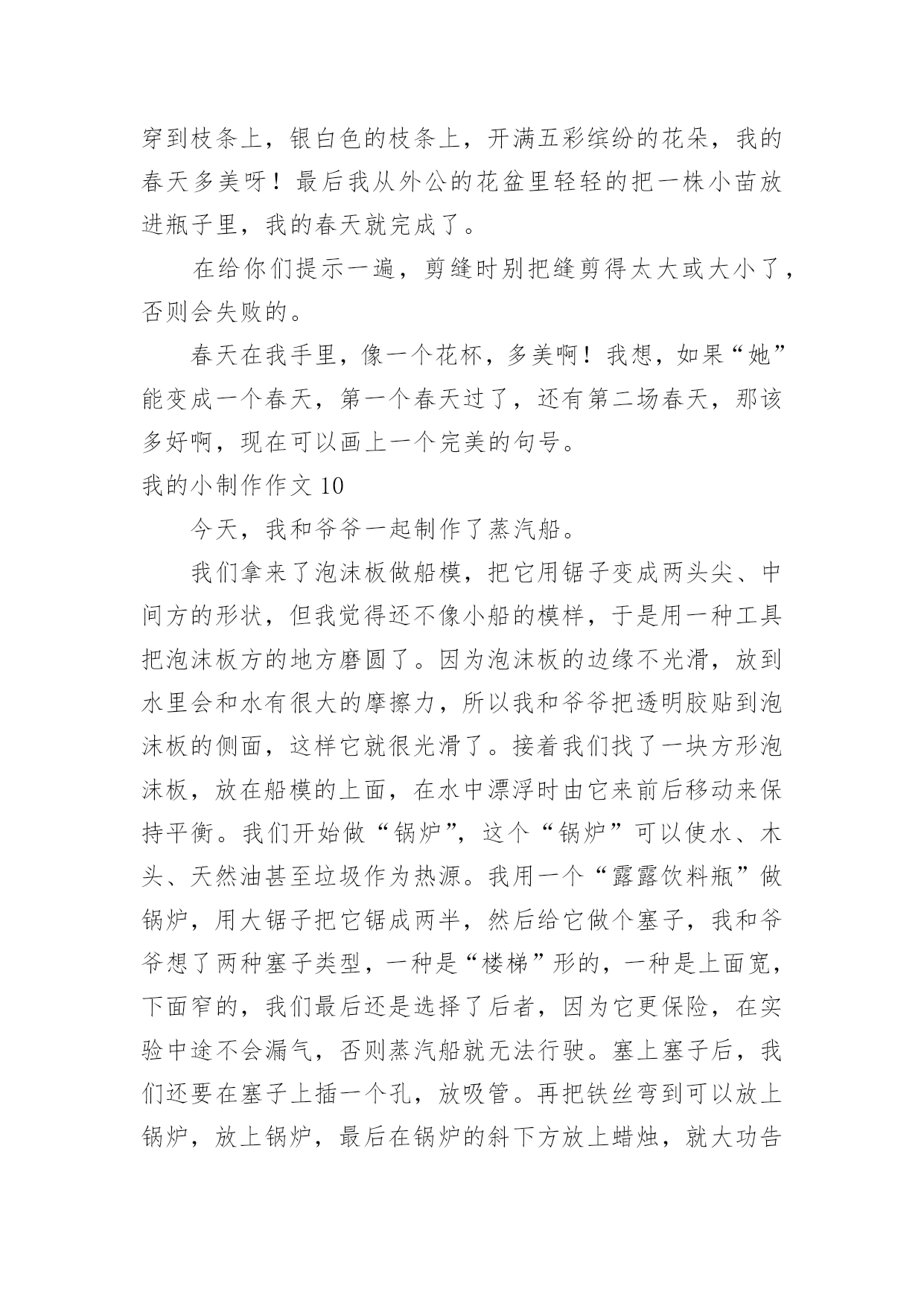 穿到枝条上，银白色的枝条上，开满五彩缤纷的花朵，我的春天多美呀！最后我从外公的花盆里轻轻的把一株小苗放进瓶子里，我的春天就完成了。

在给你们提示一遍，剪缝时别把缝剪得太大或大小了，否则会失败的。

春天在我手里，像一个花杯，多美啊！我想，如果“她”能变成一个春天，第一个春天过了，还有第二场春天，那该多好啊，现在可以画上一个完美的句号。

我的小制作作文 10

今天，我和爷爷一起制作了蒸汽船。

我们拿来了泡沫板做船模，把它用锯子变成两头尖、中间方的形状，但我觉得还不像小船的模样，于是用一种工具把泡沫板方的地方磨圆了。因为泡沫板的边缘不光滑，放到水里会和水有很大的摩擦力，所以我和爷爷把透明胶贴到泡沫板的侧面，这样它就很光滑了。接着我们找了一块方形泡沫板，放在船模的上面，在水中漂浮时由它来前后移动来保持平衡。我们开始做“锅炉”，这个“锅炉”可以使水、木头、天然油甚至垃圾作为热源。我用一个“露露饮料瓶”做锅炉，用大锯子把它锯成两半，然后给它做个塞子，我和爷爷想了两种塞子类型，一种是“楼梯”形的，一种是上面宽，下面窄的，我们最后还是选择了后者，因为它更保险，在实验中途不会漏气，否则蒸汽船就无法行驶。塞上塞子后，我们还要在塞子上插一个孔，放吸管。再把铁丝弯到可以放上锅炉，放上锅炉，最后在锅炉的斜下方放上蜡烛，就大功告